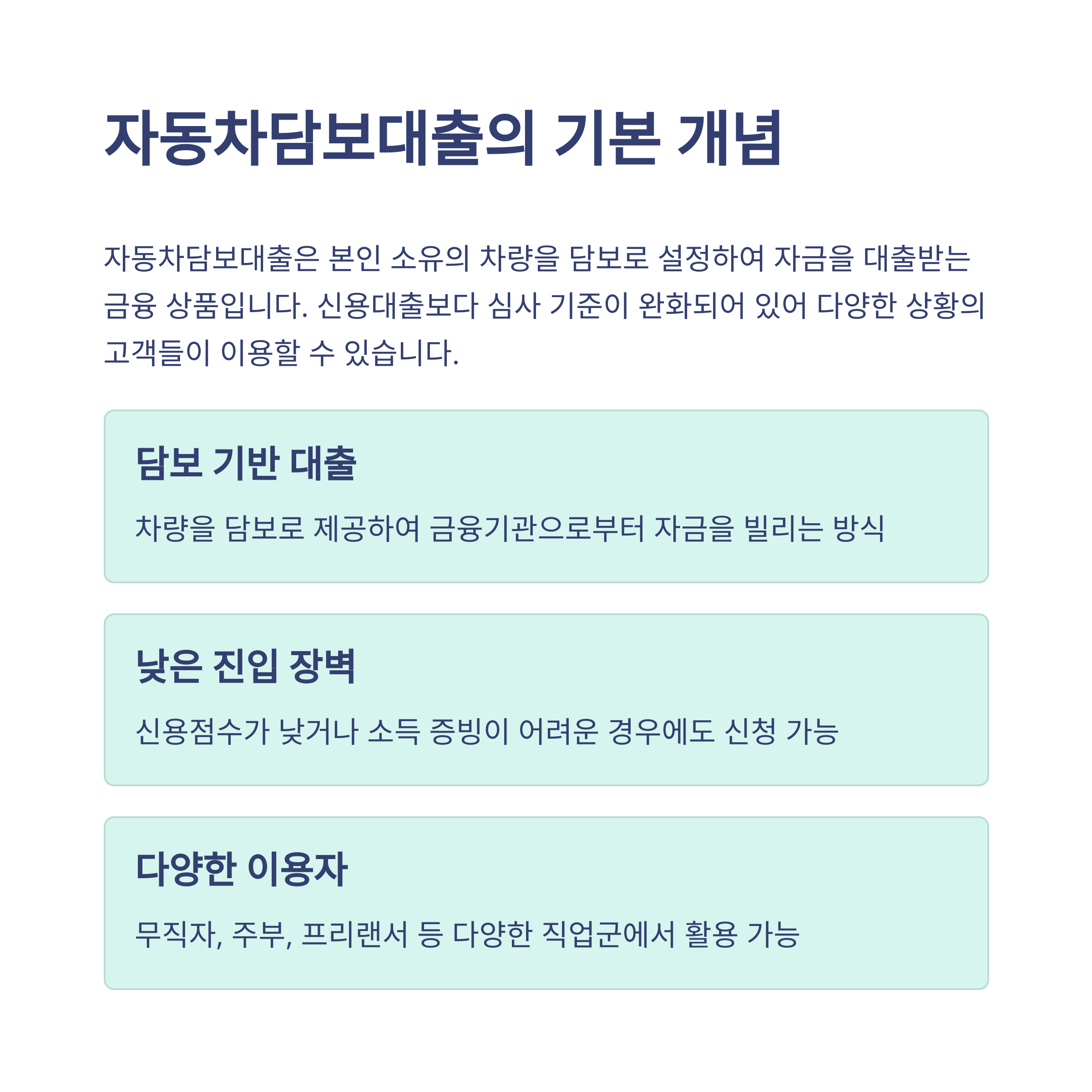 자동차담보대출의 기본 개념

자동차담보대출은 본인 소유의 차량을 담보로 설정하여 자금을 대출받는 금융 상품입니다. 신용대출보다 심사 기준이 완화되어 있어 다양한 상황의 고객들이 이용할 수 있습니다.

담보 기반 대출

차량을 담보로 제공하여 금융기관으로부터 자금을 빌리는 방식

낮은 진입 장벽

신용점수가 낮거나 소득 증빙이 어려운 경우에도 신청 가능

다양한 이용자

무직자, 주부, 프리랜서 등 다양한 직업군에서 활용 가능